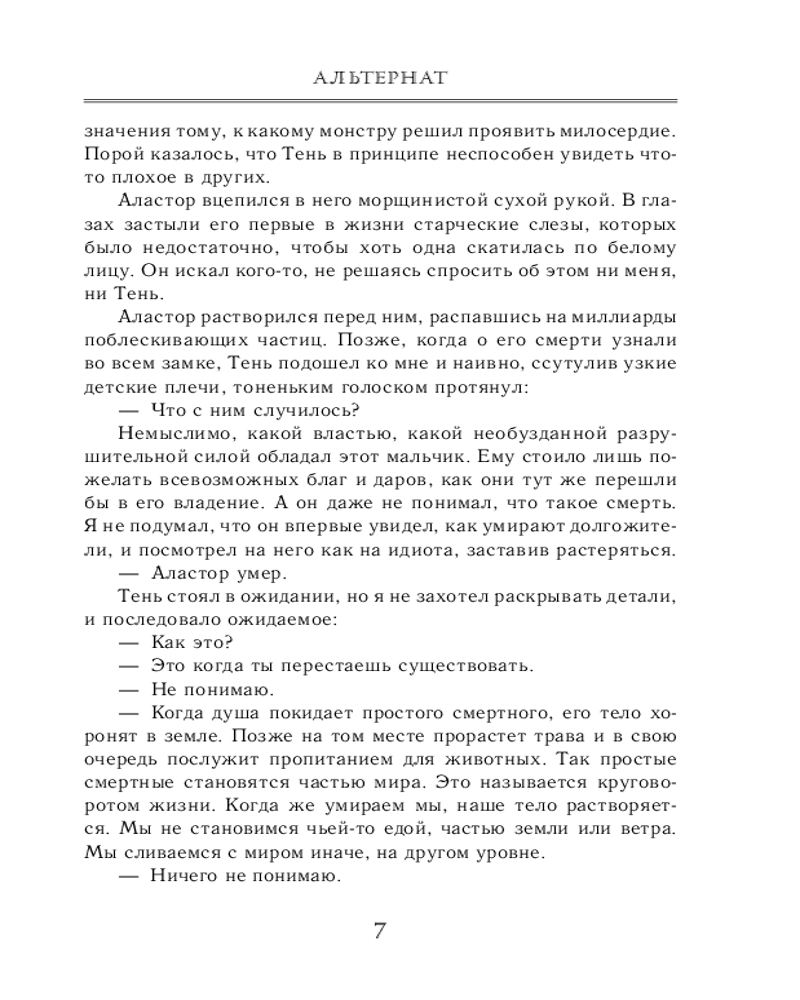 АЛЬТЕРНАТ

значения тому, к какому монстру решил проявить милосердие. Порой казалось, что Тень в принципе неспособен увидеть что-то плохое в других.

Аластор вцепился в него морщинистой сухой рукой. В глазах застыли его первые в жизни старческие слезы, которых было недостаточно, чтобы хоть одна скатилась по белому лицу. Он искал кого-то, не решаясь спросить об этом ни меня, ни Тень.

Аластор растворился перед ним, распавшись на миллиарды поблескивающих частиц. Позже, когда о его смерти узнали во всем замке, Тень подошел ко мне и наивно, ссутулив узкие детские плечи, тоненьким голоском протянул:

— Что с ним случилось?

Немыслимо, какой властью, какой необузданной разрушительной силой обладал этот мальчик. Ему стоило лишь пожелать всевозможных благ и даров, как они тут же перешли бы в его владение. А он даже не понимал, что такое смерть. Я не подумал, что он впервые увидел, как умирают долгожители, и посмотрел на него как на идиота, заставив растеряться.

— Аластор умер.

Тень стоял в ожидании, но я не захотел раскрывать детали, и последовало ожидаемое:

— Как это?

— Это когда ты перестаешь существовать.

— Не понимаю.

— Когда душа покидает простого смертного, его тело хоронят в земле. Позже на том месте прорастет трава и в свою очередь послужит пропитанием для животных. Так простые смертные становятся частью мира. Это называется круговоротом жизни. Когда же умираем мы, наше тело растворяется. Мы не становимся чьей-то едой, частью земли или ветра. Мы сливаемся с миром иначе, на другом уровне.

— Ничего не понимаю.

7